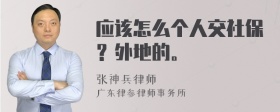 应该怎么个人交社保？外地的。

张神兵律师
广东律参律师事务所